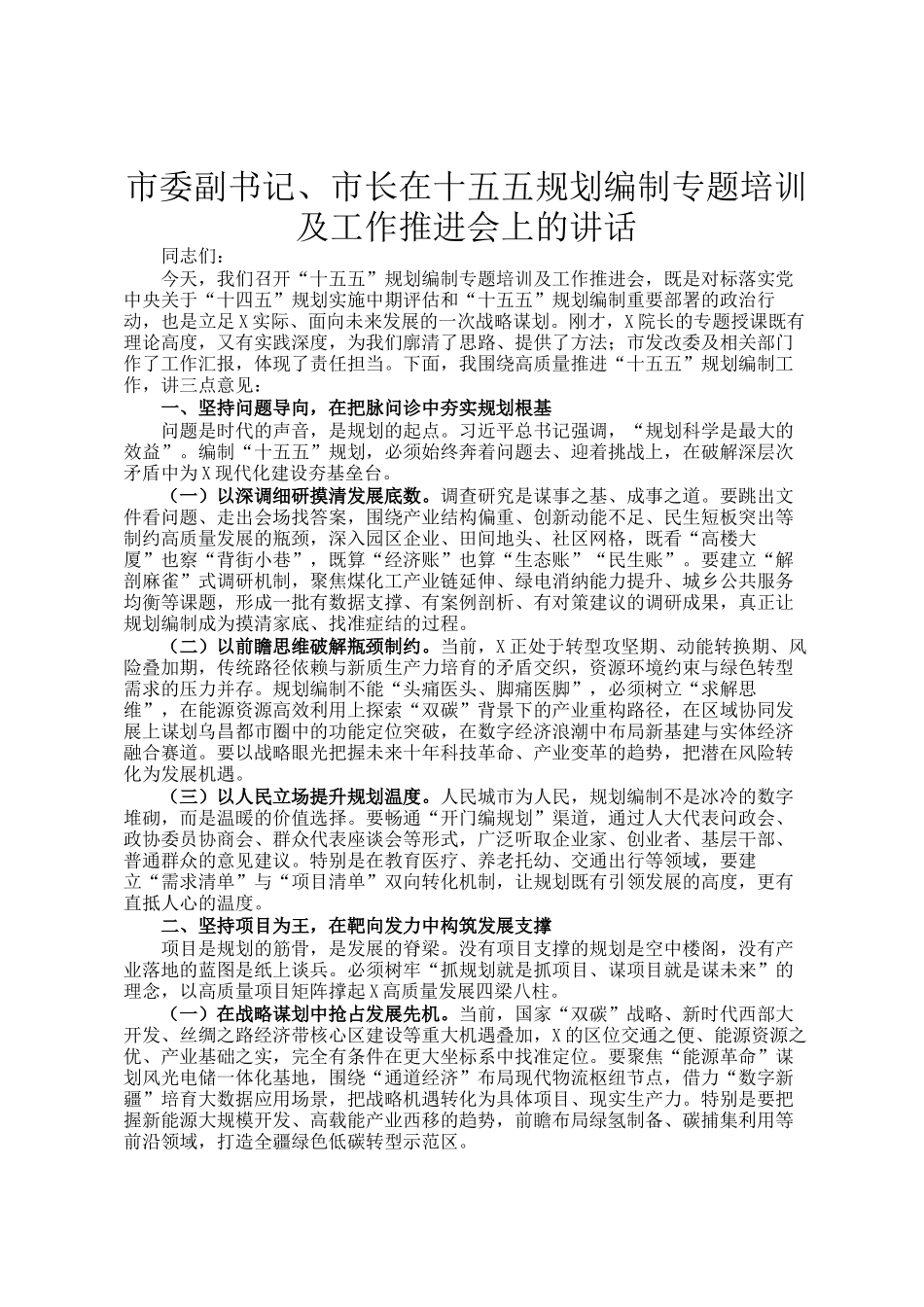 市委副书记、市长在十五五规划编制专题培训及工作推进会上的讲话

同志们：

今天，我们召开“十五五”规划编制专题培训及工作推进会，既是对标落实党中央关于“十四五”规划实施中期评估和“十五五”规划编制重要部署的政治行动，也是立足X实际、面向未来发展的一次战略谋划。刚才，X院长的专题授课既有理论高度，又有实践深度，为我们廓清了思路、提供了方法；市发改委及相关部门作了工作汇报，体现了责任担当。下面，我围绕高质量推进“十五五”规划编制工作，讲三点意见：

一、坚持问题导向，在把脉问诊中夯实规划根基

问题是时代的声音，是规划的起点。习近平总书记强调，“规划科学是最大的效益”。编制“十五五”规划，必须始终奔着问题去、迎着挑战上，在破解深层次矛盾中为X现代化建设夯基垒台。

（一）以深调细研摸清发展底数。调查研究是谋事之基、成事之道。要跳出文件看问题、走出会场找答案，围绕产业结构偏重、创新动能不足、民生短板突出等制约高质量发展的瓶颈，深入园区企业、田间地头、社区网格，既看“高楼大厦”也察“背街小巷”，既算“经济账”也算“生态账”“民生账”。要建立“解剖麻雀”式调研机制，聚焦煤化工产业链延伸、绿电消纳能力提升、城乡公共服务均衡等课题，形成一批有数据支撑、有案例剖析、有对策建议的调研成果，真正让规划编制成为摸清家底、找准症结的过程。

（二）以前瞻思维破解瓶颈制约。当前，X正处于转型攻坚期、动能转换期、风险叠加期，传统路径依赖与新质生产力培育的矛盾交织，资源环境约束与绿色转型需求的压力并存。规划编制不能“头痛医头、脚痛医脚”，必须树立“求解思维”，在能源资源高效利用上探索“双碳”背景下的产业重构路径，在区域协同发展上谋划乌昌都市圈中的功能定位突破，在数字经济浪潮中布局新基建与实体经济融合赛道。要以战略眼光把握未来十年科技革命、产业变革的趋势，把潜在风险转化为发展机遇。

（三）以人民立场提升规划温度。人民城市为人民，规划编制不是冰冷的数字堆砌，而是温暖的价值选择。要畅通“开门编规划”渠道，通过人大代表问政会、政协委员协商会、群众代表座谈会等形式，广泛听取企业家、创业者、基层干部、普通群众的意见建议。特别是在教育医疗、养老托幼、交通出行等领域，要建立“需求清单”与“项目清单”双向转化机制，让规划既有引领发展的高度，更有直抵人心的温度。

二、坚持项目为王，在靶向发力中构筑发展支撑

项目是规划的筋骨，是发展的脊梁。没有项目支撑的规划是空中楼阁，没有产业落地的蓝图是纸上谈兵。必须树牢“抓规划就是抓项目、谋项目就是谋未来”的理念，以高质量项目矩阵撑起X高质量发展四梁八柱。

（一）在战略谋划中抢占发展先机。当前，国家“双碳”战略、新时代西部大开发、丝绸之路经济带核心区建设等重大机遇叠加，X的区位交通之便、能源资源之优、产业基础之实，完全有条件在更大坐标系中找准定位。要聚焦“能源革命”谋划风光电储一体化基地，围绕“通道经济”布局现代物流枢纽节点，借力“数字新疆”培育大数据应用场景，把战略机遇转化为具体项目、现实生产力。特别是要把握新能源大规模开发、高载能产业西移的趋势，前瞻布局绿氢制备、碳捕集利用等前沿领域，打造全疆绿色低碳转型示范区。